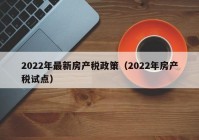 2022年最新房产税政策（2022年房产税试点）